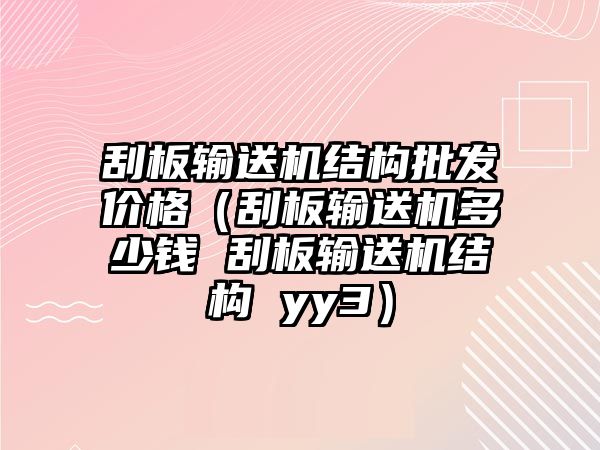 刮板输送机结构批发价格（刮板输送机多少钱 刮板输送机结构 yy3）